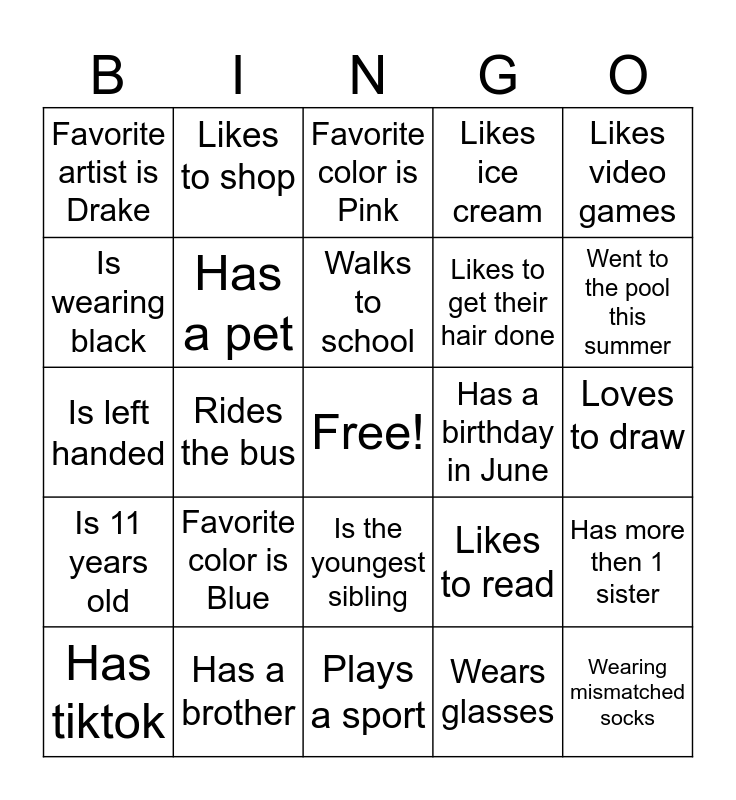 | B | I | N | G | O |
|---|---|---|---|---|
| Favorite artist is Drake | Likes to shop | Favorite color is Pink | Likes ice cream | Likes video games |
| Is wearing black | Has a pet | Walks to school | Likes to get their hair done | Went to the pool this summer |
| Is left handed | Rides the bus | Free! | Has a birthday in June | Loves to draw |
| Is 11 years old | Favorite color is Blue | Is the youngest sibling | Likes to read | Has more then 1 sister |
| Has tiktok | Has a brother | Plays a sport | Wears glasses | Wearing mismatched socks |